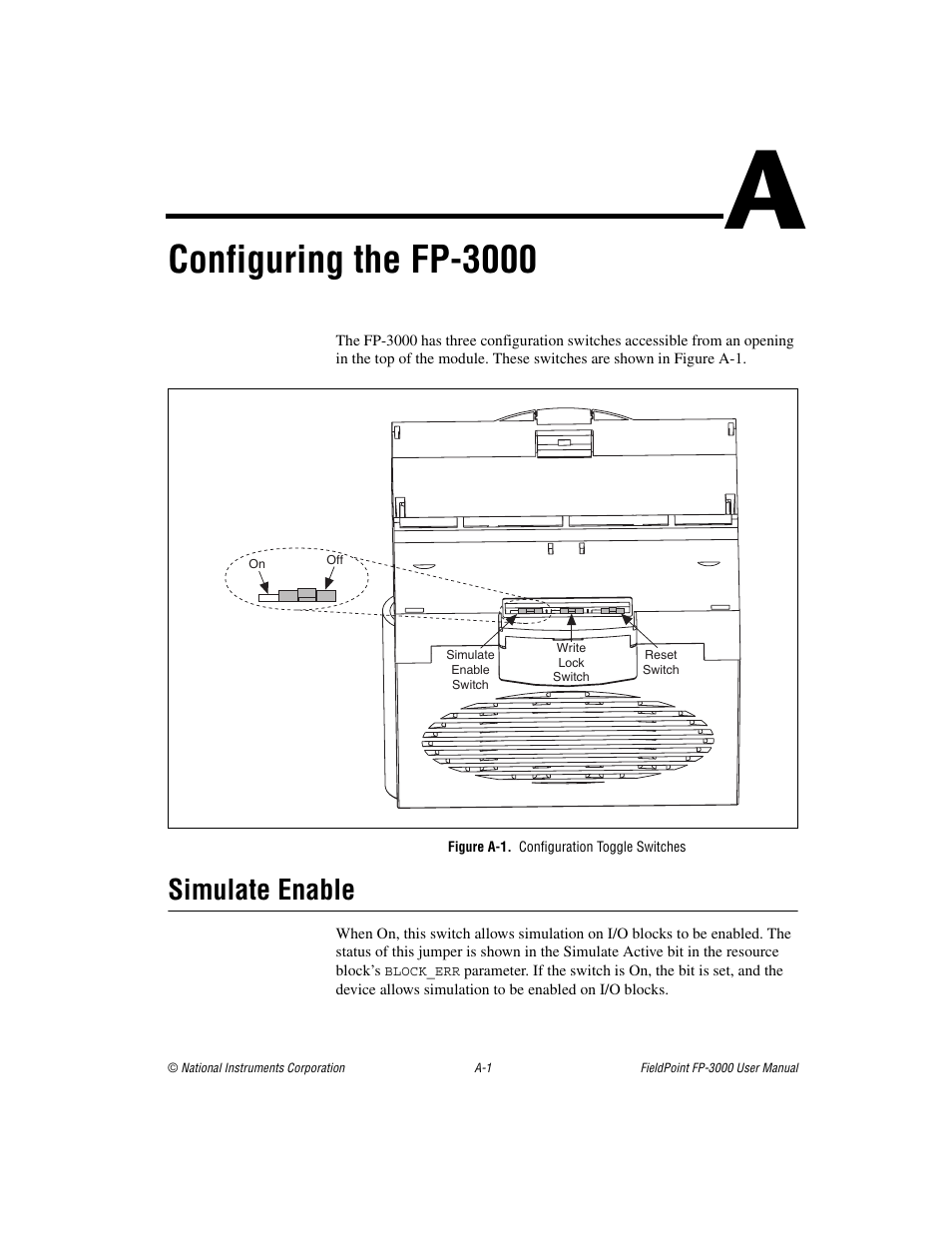 A

Configuring the FP-3000

The FP-3000 has three configuration switches accessible from an opening in the top of the module. These switches are shown in Figure A-1.

On
Off
Simulate Enable Switch
Write Lock Switch
Reset Switch

Figure A-1. Configuration Toggle Switches

Simulate Enable

When On, this switch allows simulation on I/O blocks to be enabled. The status of this jumper is shown in the Simulate Active bit in the resource block's BLOCK_ERR parameter. If the switch is On, the bit is set, and the device allows simulation to be enabled on I/O blocks.

© National Instruments Corporation A-1 FieldPoint FP-3000 User Manual